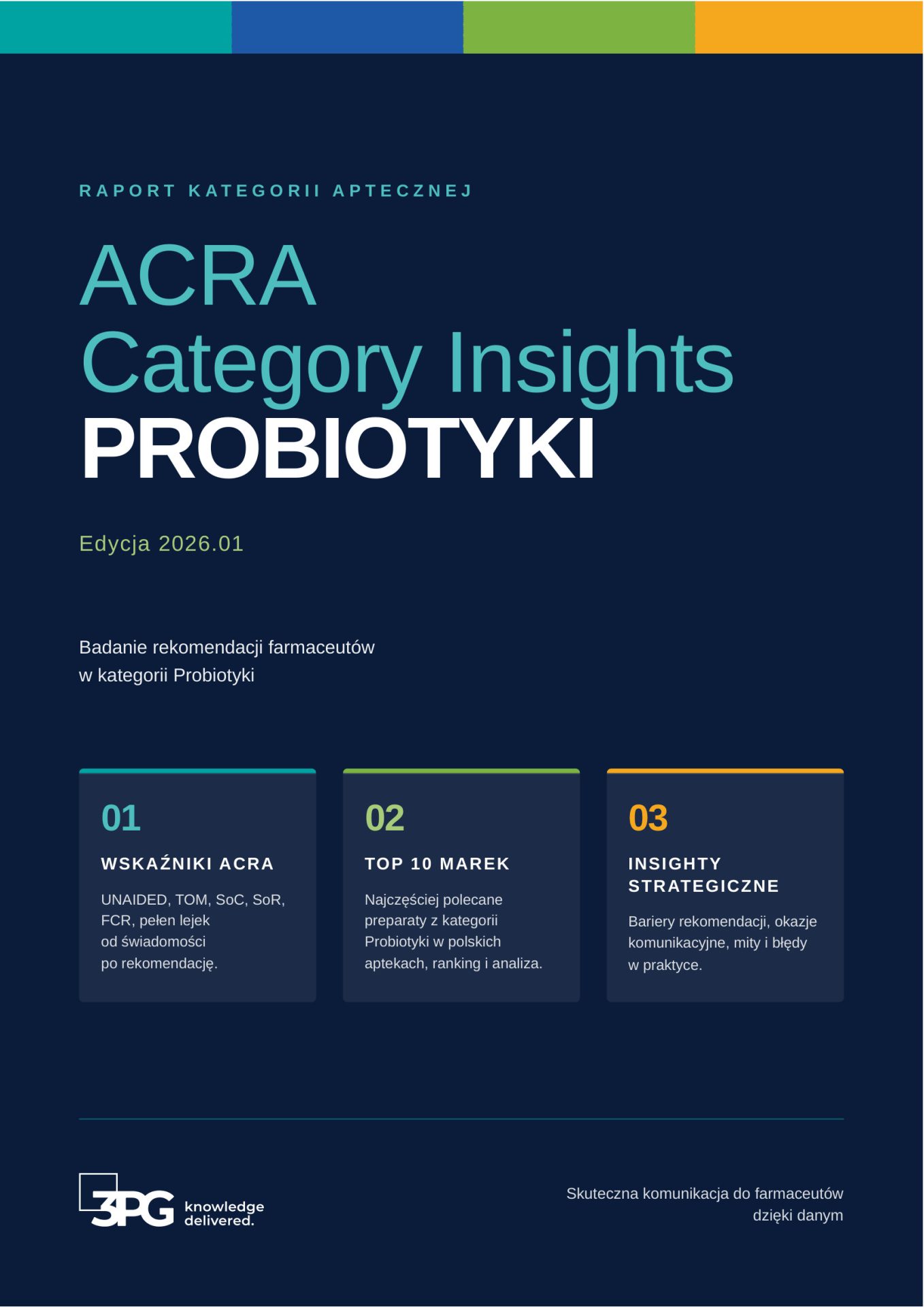 RAPORT KATEGORII APTECZNEJ

ACRA
Category Insights
PROBIOTYKI

Edycja 2026.01

Badanie rekomendacji farmaceutów w kategorii Probiotyki

01
WSKAŹNIKI ACRA
UNAIDED, TOM, SoC, SoR, FCR, pełen lejek od świadomości po rekomendację.

02
TOP 10 MAREK
Najczęściej polecane preparaty z kategorii Probiotyki w polskich aptekach, ranking i analiza.

03
INSIGHTY STRATEGICZNE
Bariery rekomendacji, okazje komunikacyjne, mity i błędy w praktyce.

3PG knowledge delivered.

Skuteczna komunikacja do farmaceutów dzięki danym